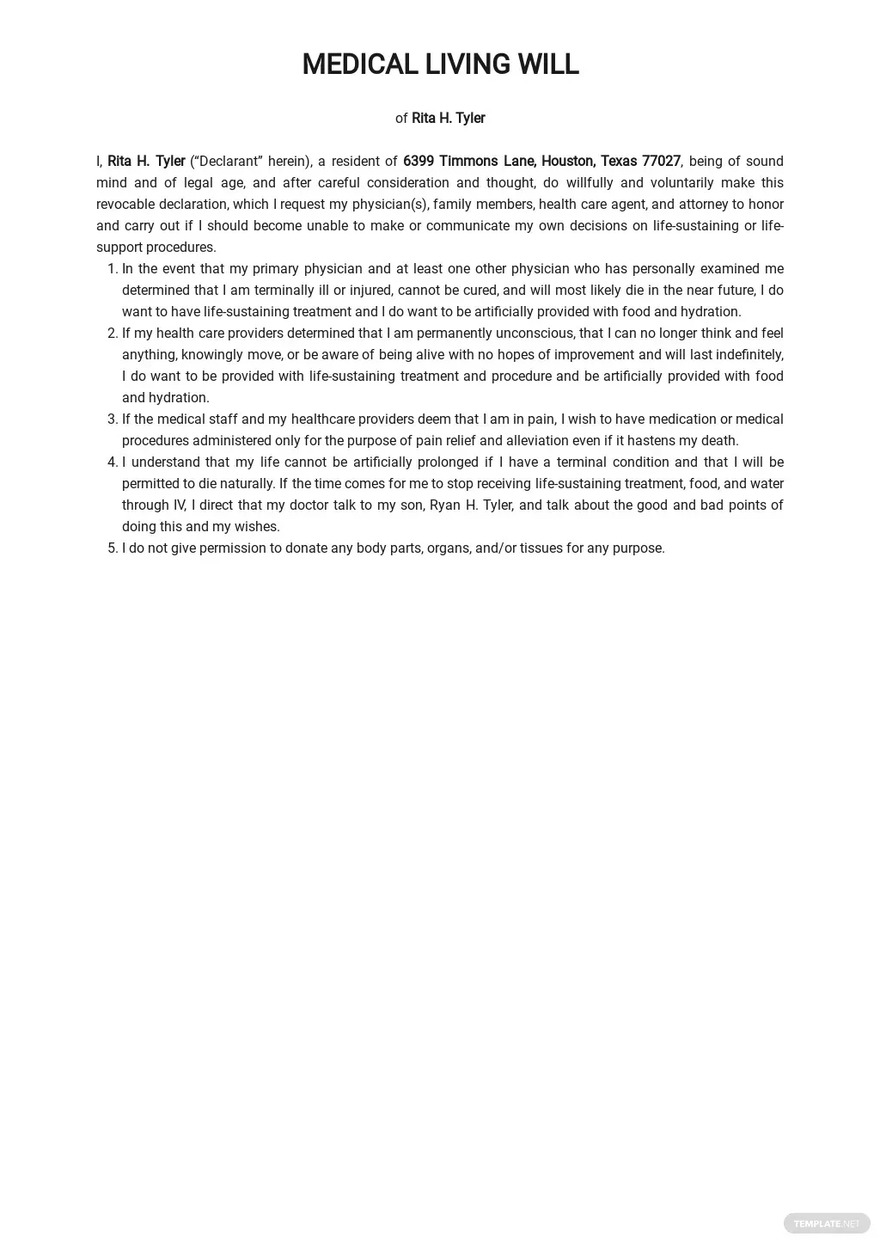 MEDICAL LIVING WILL

of Rita H. Tyler

I, Rita H. Tyler ("Declarant" herein), a resident of 6399 Timmons Lane, Houston, Texas 77027, being of sound mind and of legal age, and after careful consideration and thought, do willfully and voluntarily make this revocable declaration, which I request my physician(s), family members, health care agent, and attorney to honor and carry out if I should become unable to make or communicate my own decisions on life-sustaining or life-support procedures.

1. In the event that my primary physician and at least one other physician who has personally examined me determined that I am terminally ill or injured, cannot be cured, and will most likely die in the near future, I do want to have life-sustaining treatment and I do want to be artificially provided with food and hydration.
2. If my health care providers determined that I am permanently unconscious, that I can no longer think and feel anything, knowingly move, or be aware of being alive with no hopes of improvement and will last indefinitely, I do want to be provided with life-sustaining treatment and procedure and be artificially provided with food and hydration.
3. If the medical staff and my healthcare providers deem that I am in pain, I wish to have medication or medical procedures administered only for the purpose of pain relief and alleviation even if it hastens my death.
4. I understand that my life cannot be artificially prolonged if I have a terminal condition and that I will be permitted to die naturally. If the time comes for me to stop receiving life-sustaining treatment, food, and water through IV, I direct that my doctor talk to my son, Ryan H. Tyler, and talk about the good and bad points of doing this and my wishes.
5. I do not give permission to donate any body parts, organs, and/or tissues for any purpose.

TEMPLATE.NET